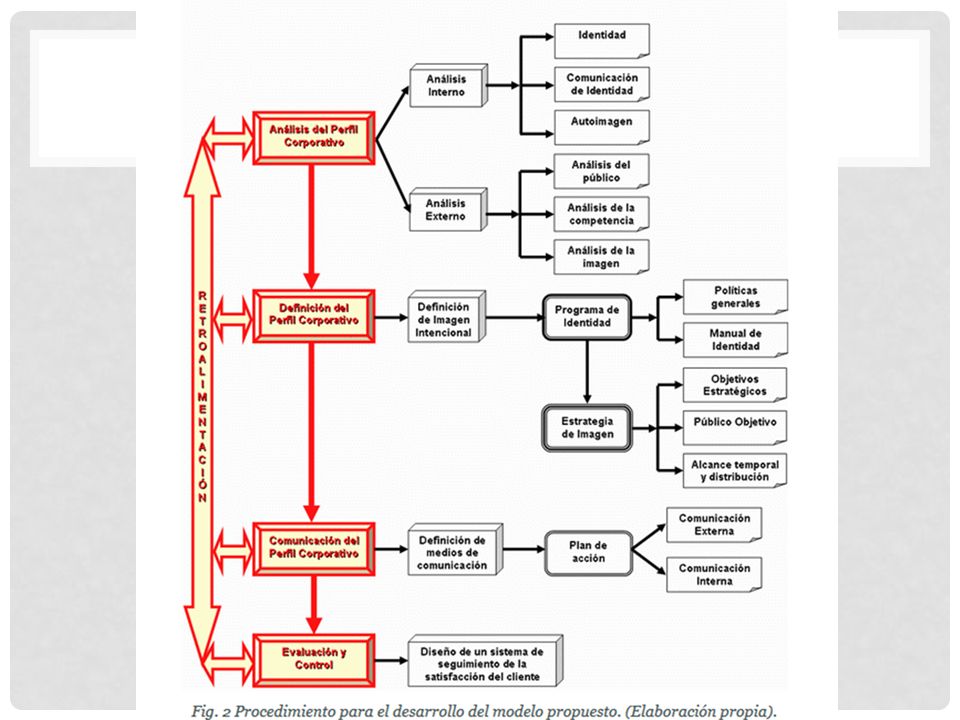 RETROALIMENTACIÓN

Análisis del Perfil Corporativo

Análisis Interno

Identidad

Comunicación de Identidad

Autoimagen

Análisis Externo

Análisis del público

Análisis de la competencia

Análisis de la imagen

Definición del Perfil Corporativo

Definición de Imagen Intencional

Programa de Identidad

Políticas generales

Manual de Identidad

Estrategia de Imagen

Objetivos Estratégicos

Público Objetivo

Alcance temporal y distribución

Comunicación del Perfil Corporativo

Definición de medios de comunicación

Plan de acción

Comunicación Externa

Comunicación Interna

Evaluación y Control

Diseño de un sistema de seguimiento de la satisfacción del cliente

Fig. 2 Procedimiento para el desarrollo del modelo propuesto. (Elaboración propia).